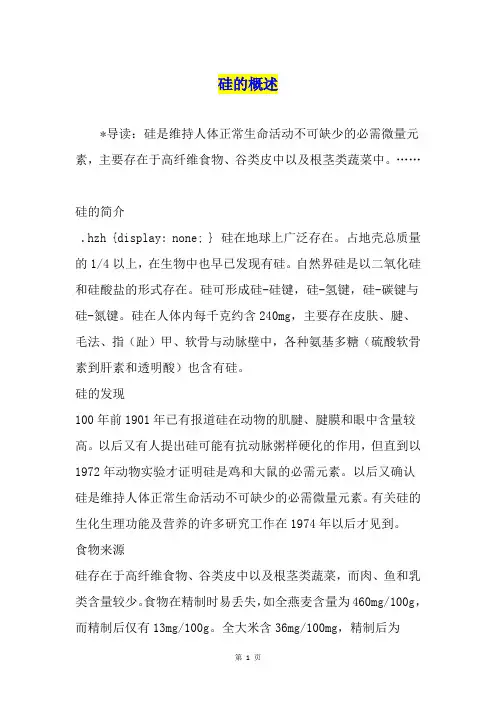 硅的概述

*导读：硅是维持人体正常生命活动不可缺少的必需微量元素，主要存在于高纤维食物、谷类皮中以及根茎类蔬菜中。……

硅的简介

.hzh {display: none; } 硅在地球上广泛存在。占地壳总质量的 1/4 以上，在生物中也早已发现有硅。自然界硅是以二氧化硅和硅酸盐的形式存在。硅可形成硅-硅键，硅-氢键，硅-碳键与硅-氮键。硅在人体内每千克约含 240mg，主要存在皮肤、腱、毛法、指（趾）甲、软骨与动脉壁中，各种氨基多糖（硫酸软骨素到肝素和透明酸）也含有硅。

硅的发现

100 年前 1901 年已有报道硅在动物的肌腱、腱膜和眼中含量较高。以后又有人提出硅可能有抗动脉粥样硬化的作用，但直到以 1972 年动物实验才证明硅是鸡和大鼠的必需元素。以后又确认硅是维持人体正常生命活动不可缺少的必需微量元素。有关硅的生化生理功能及营养的许多研究工作在 1974 年以后才见到。

食物来源

硅存在于高纤维食物、谷类皮中以及根茎类蔬菜，而肉、鱼和乳类含量较少。食物在精制时易丢失，如全燕麦含量为 460mg/100g，而精制后仅有 13mg/100g。全大米含 36mg/100mg，精制后为

第 1 页